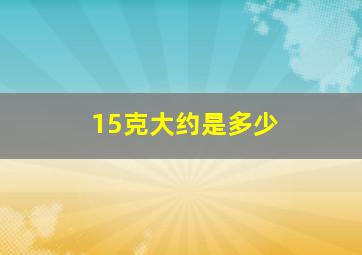 15克大约是多少